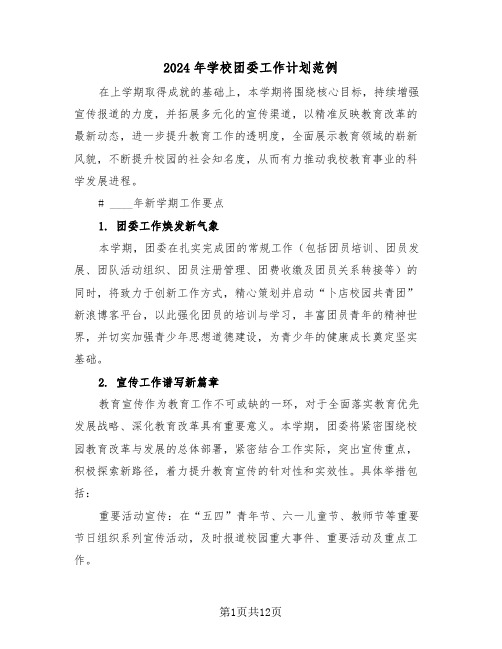 2024年学校团委工作计划范例

在上学期取得成就的基础上，本学期将围绕核心目标，持续增强宣传报道的力度，并拓展多元化的宣传渠道，以精准反映教育改革的最新动态，进一步提升教育工作的透明度，全面展示教育领域的崭新风貌，不断提升校园的社会知名度，从而有力推动我校教育事业的科学发展进程。

# ____年新学期工作要点

1. 团委工作焕发新气象

本学期，团委在扎实完成团的常规工作（包括团员培训、团员发展、团队活动组织、团员注册管理、团费收缴及团员关系转接等）的同时，将致力于创新工作方式，精心策划并启动“卜店校园共青团”新浪博客平台，以此强化团员的培训与学习，丰富团员青年的精神世界，并切实加强青少年思想道德建设，为青少年的健康成长奠定坚实基础。

2. 宣传工作谱写新篇章

教育宣传作为教育工作不可或缺的一环，对于全面落实教育优先发展战略、深化教育改革具有重要意义。本学期，团委将紧密围绕校园教育改革与发展的总体部署，紧密结合工作实际，突出宣传重点，积极探索新路径，着力提升教育宣传的针对性和实效性。具体举措包括：

重要活动宣传：在“五四”青年节、六一儿童节、教师节等重要节日组织系列宣传活动，及时报道校园重大事件、重要活动及重点工作。

第1页共12页